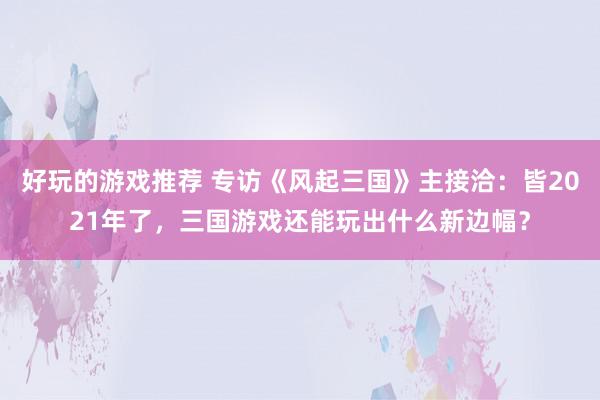 好玩的游戏推荐 专访《风起三国》主接洽：皆2021年了，三国游戏还能玩出什么新边幅？